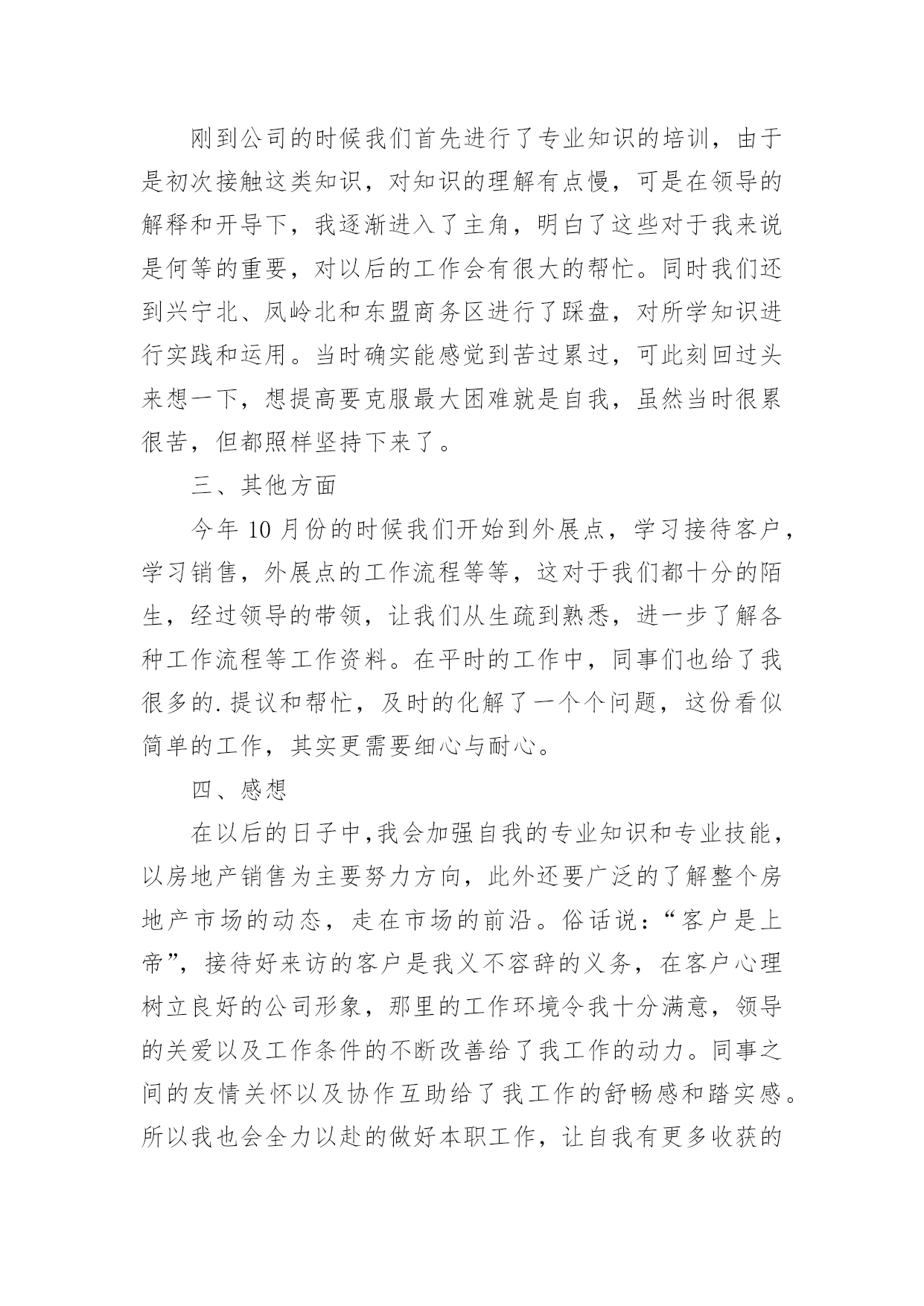 刚到公司的时候我们首先进行了专业知识的培训，由于是初次接触这类知识，对知识的理解有点慢，可是在领导的解释和开导下，我逐渐进入了主角，明白了这些对于我来说是何等的重要，对以后的工作会有很大的帮忙。同时我们还到兴宁北、凤岭北和东盟商务区进行了踩盘，对所学知识进行实践和运用。当时确实能感觉到苦过累过，可此刻回过头来想一下，想提高要克服最大困难就是自我，虽然当时很累很苦，但都照样坚持下来了。

三、其他方面

今年 10 月份的时候我们开始到外展点，学习接待客户，学习销售，外展点的工作流程等等，这对于我们都十分的陌生，经过领导的带领，让我们从生疏到熟悉，进一步了解各种工作流程等工作资料。在平时的工作中，同事们也给了我很多的.提议和帮忙，及时的化解了一个个问题，这份看似简单的工作，其实更需要细心与耐心。

四、感想

在以后的日子中,我会加强自我的专业知识和专业技能，以房地产销售为主要努力方向，此外还要广泛的了解整个房地产市场的动态，走在市场的前沿。俗话说：“客户是上帝”，接待好来访的客户是我义不容辞的义务，在客户心理树立良好的公司形象，那里的工作环境令我十分满意，领导的关爱以及工作条件的不断改善给了我工作的动力。同事之间的友情关怀以及协作互助给了我工作的舒畅感和踏实感。所以我也会全力以赴的做好本职工作，让自我有更多收获的